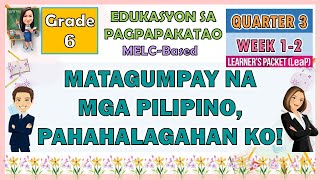 Grade 6

EDUKASYON SA PAGPAPAKATAO
MELC-Based

QUARTER 3
WEEK 1-2
LEARNER'S PACKET (LeaP)

MATAGUMPAY NA MGA PILIPINO, PAHAHALAGAHAN KO!